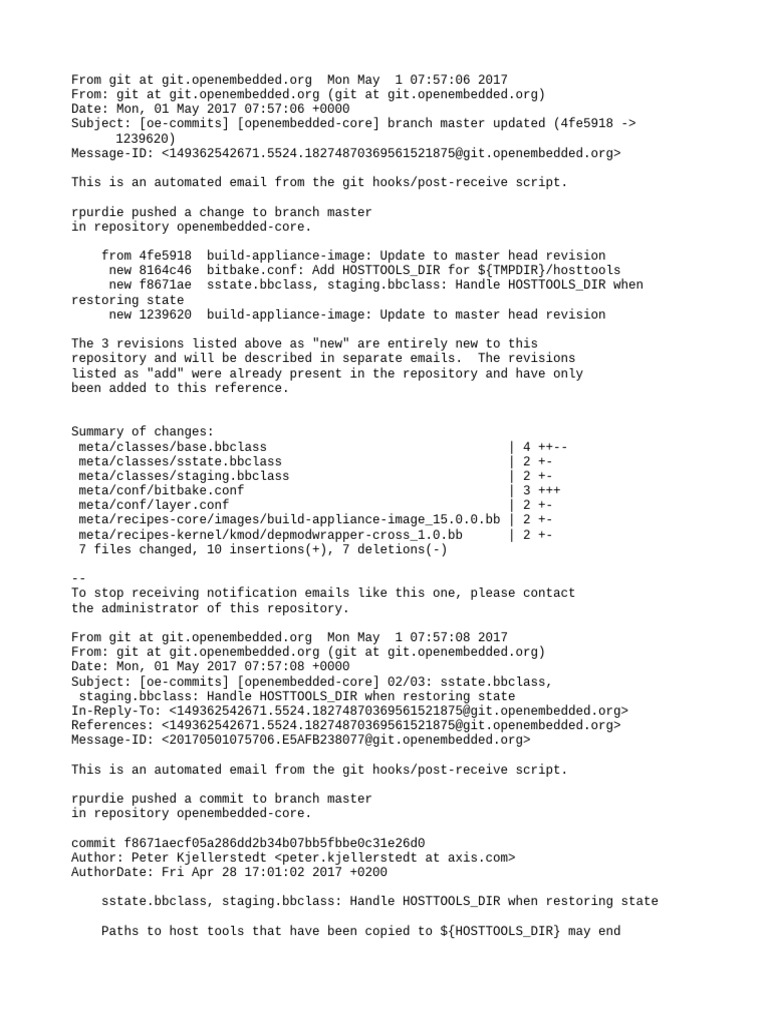 From git at git.openembedded.org  Mon May  1 07:57:06 2017
From: git at git.openembedded.org (git at git.openembedded.org)
Date: Mon, 01 May 2017 07:57:06 +0000
Subject: [oe-commits] [openembedded-core] branch master updated (4fe5918 -> 1239620)
Message-ID: <149362542671.5524.18274870369561521875@git.openembedded.org>

This is an automated email from the git hooks/post-receive script.

rpurdie pushed a change to branch master
in repository openembedded-core.

    from 4fe5918  build-appliance-image: Update to master head revision
     new 8164c46  bitbake.conf: Add HOSTTOOLS_DIR for ${TMPDIR}/hosttools
     new f8671ae  sstate.bbclass, staging.bbclass: Handle HOSTTOOLS_DIR when restoring state
     new 1239620  build-appliance-image: Update to master head revision

The 3 revisions listed above as "new" are entirely new to this repository and will be described in separate emails.  The revisions listed as "add" were already present in the repository and have only been added to this reference.

Summary of changes:
 meta/classes/base.bbclass                              | 4 ++--
 meta/classes/sstate.bbclass                            | 2 +-
 meta/classes/staging.bbclass                           | 2 +-
 meta/conf/bitbake.conf                                 | 3 +++
 meta/conf/layer.conf                                   | 2 +-
 meta/recipes-core/images/build-appliance-image_15.0.0.bb | 2 +-
 meta/recipes-kernel/kmod/depmodwrapper-cross_1.0.bb      | 2 +-
 7 files changed, 10 insertions(+), 7 deletions(-)

--
To stop receiving notification emails like this one, please contact the administrator of this repository.

From git at git.openembedded.org  Mon May  1 07:57:08 2017
From: git at git.openembedded.org (git at git.openembedded.org)
Date: Mon, 01 May 2017 07:57:08 +0000
Subject: [oe-commits] [openembedded-core] 02/03: sstate.bbclass, staging.bbclass: Handle HOSTTOOLS_DIR when restoring state
In-Reply-To: <149362542671.5524.18274870369561521875@git.openembedded.org>
References: <149362542671.5524.18274870369561521875@git.openembedded.org>
Message-ID: <20170501075706.E5AFB238077@git.openembedded.org>

This is an automated email from the git hooks/post-receive script.

rpurdie pushed a commit to branch master
in repository openembedded-core.

commit f8671aecf05a286dd2b34b07bb5fbbe0c31e26d0
Author: Peter Kjellerstedt <peter.kjellerstedt at axis.com>
AuthorDate: Fri Apr 28 17:01:02 2017 +0200

    sstate.bbclass, staging.bbclass: Handle HOSTTOOLS_DIR when restoring state

    Paths to host tools that have been copied to ${HOSTTOOLS_DIR} may end